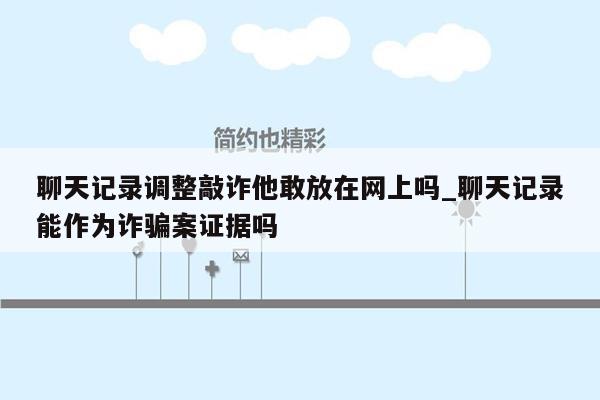 简约也精彩

聊天记录调整敲诈他敢放在网上吗_聊天记录能作为诈骗案证据吗